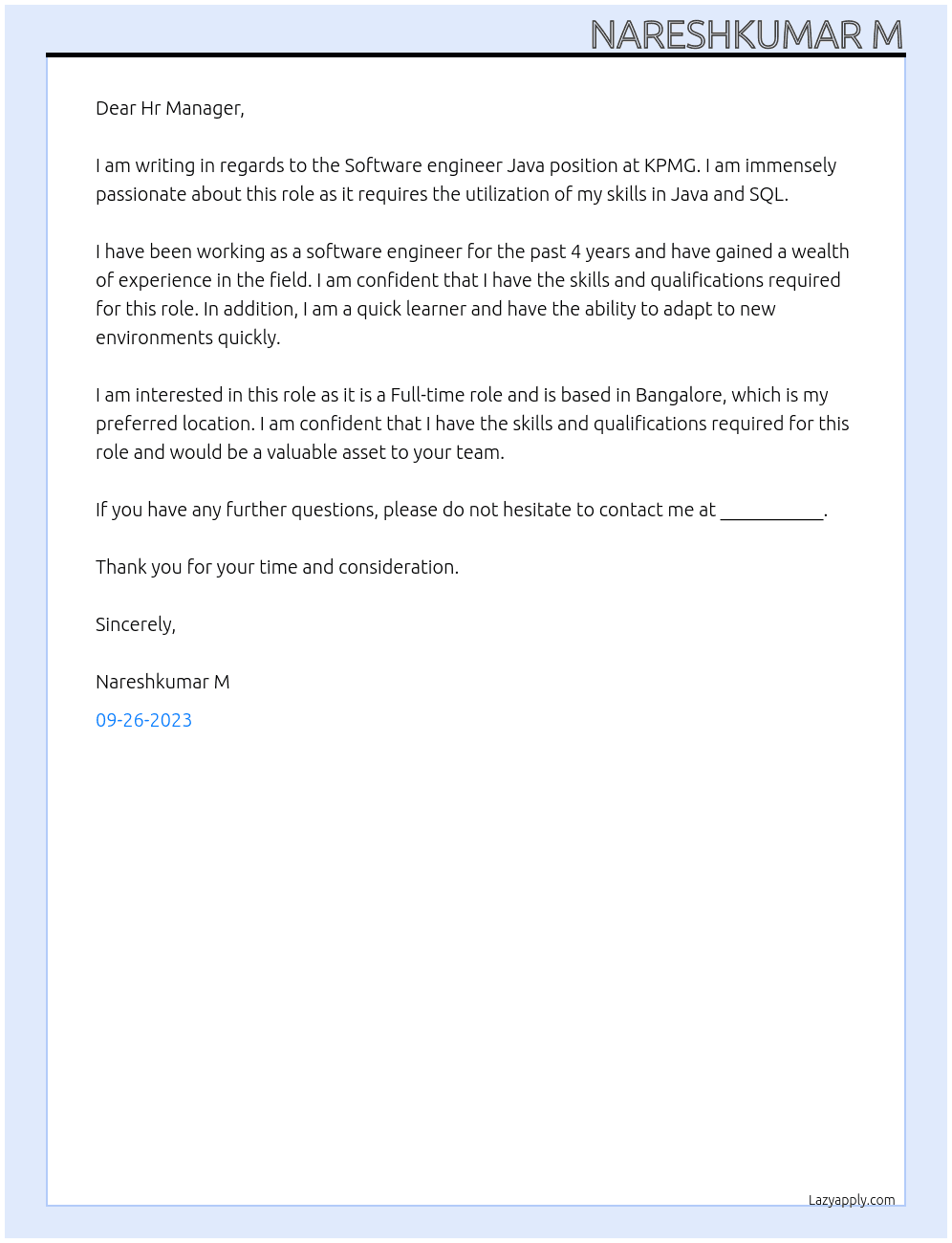 NARESHKUMAR M

Dear Hr Manager,

I am writing in regards to the Software engineer Java position at KPMG. I am immensely passionate about this role as it requires the utilization of my skills in Java and SQL.

I have been working as a software engineer for the past 4 years and have gained a wealth of experience in the field. I am confident that I have the skills and qualifications required for this role. In addition, I am a quick learner and have the ability to adapt to new environments quickly.

I am interested in this role as it is a Full-time role and is based in Bangalore, which is my preferred location. I am confident that I have the skills and qualifications required for this role and would be a valuable asset to your team.

If you have any further questions, please do not hesitate to contact me at ____.

Thank you for your time and consideration.

Sincerely,

Nareshkumar M

09-26-2023

Lazyapply.com